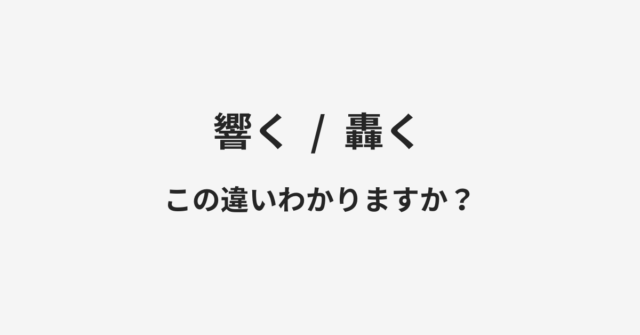 響く / 轟く

この違いわかりますか？